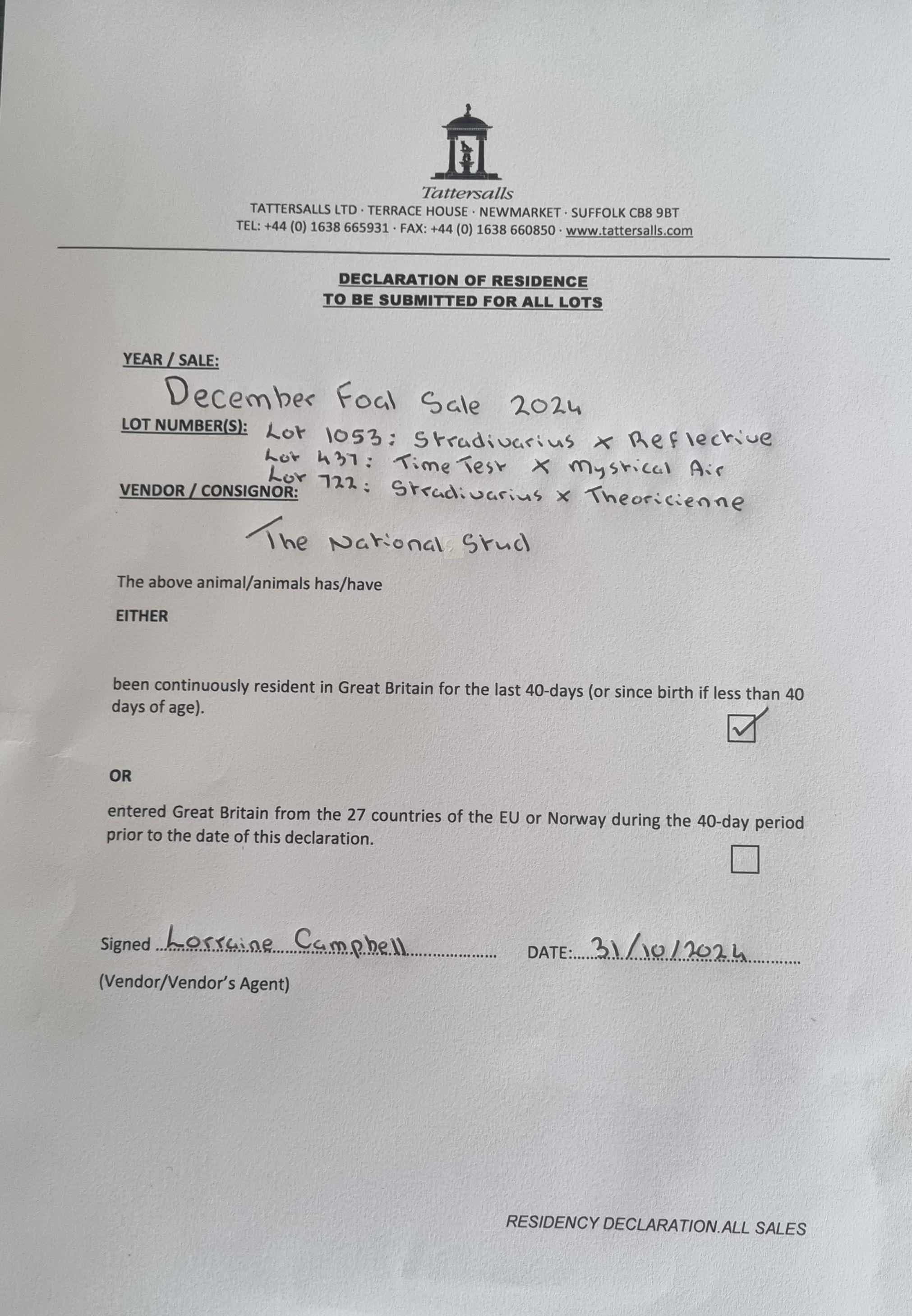 Tattersalls
TATTERSALLS LTD · TERRACE HOUSE · NEWMARKET · SUFFOLK CB8 9BT
TEL: +44 (0) 1638 665931 · FAX: +44 (0) 1638 660850 · www.tattersalls.com

DECLARATION OF RESIDENCE
TO BE SUBMITTED FOR ALL LOTS

YEAR / SALE:
December Foal Sale 2024

LOT NUMBER(S): Lot 1053: Stradivarius x Reflective
Lot 437: Time Test x Mystical Air
Lot 722: Stradivarius x Theoricienne

VENDOR / CONSIGNOR:
The National Stud

The above animal/animals has/have

EITHER

been continuously resident in Great Britain for the last 40-days (or since birth if less than 40 days of age).

OR

entered Great Britain from the 27 countries of the EU or Norway during the 40-day period prior to the date of this declaration.

Signed Lorraine Campbell DATE: 31/10/2024
(Vendor/Vendor's Agent)

RESIDENCY DECLARATION.ALL SALES